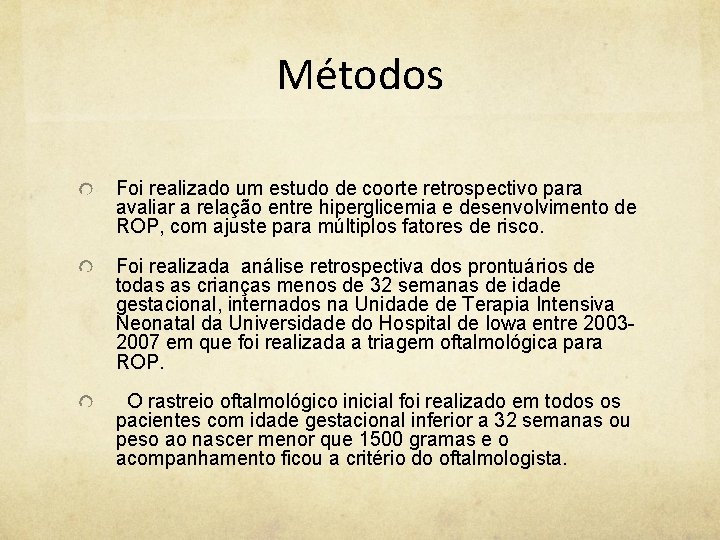 Métodos

Foi realizado um estudo de coorte retrospectivo para avaliar a relação entre hiperglicemia e desenvolvimento de ROP, com ajuste para múltiplos fatores de risco.

Foi realizada análise retrospectiva dos prontuários de todas as crianças menos de 32 semanas de idade gestacional, internados na Unidade de Terapia Intensiva Neonatal da Universidade do Hospital de Iowa entre 2003-2007 em que foi realizada a triagem oftalmológica para ROP.

O rastreio oftalmológico inicial foi realizado em todos os pacientes com idade gestacional inferior a 32 semanas ou peso ao nascer menor que 1500 gramas e o acompanhamento ficou a critério do oftalmologista.